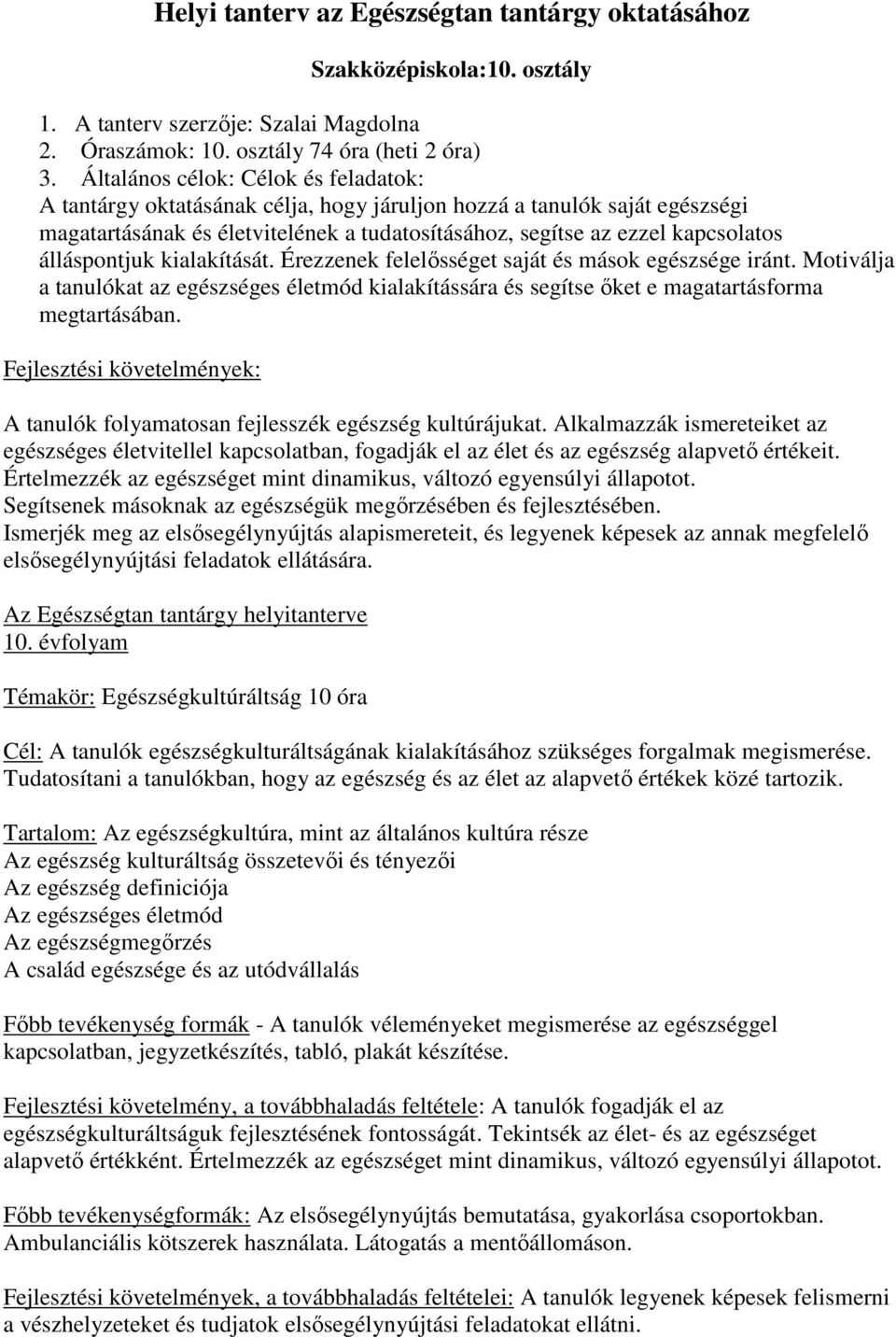 Helyi tanterv az Egészségtan tantárgy oktatásához

Szakközépiskola:10. osztály

1. A tanterv szerzője: Szalai Magdolna
2. Óraszámok: 10. osztály 74 óra (heti 2 óra)
3. Általános célok: Célok és feladatok:
A tantárgy oktatásának célja, hogy járuljon hozzá a tanulók saját egészségi magatartásának és életvitelének a tudatosításához, segítse az ezzel kapcsolatos álláspontjuk kialakítását. Érezzenek felelősséget saját és mások egészsége iránt. Motiválja a tanulókat az egészséges életmód kialakítássára és segítse őket e magatartásforma megtartásában.

Fejlesztési követelmények:

A tanulók folyamatosan fejlesszék egészség kultúrájukat. Alkalmazzák ismereteiket az egészséges életvitellel kapcsolatban, fogadják el az élet és az egészség alapvető értékeit. Értelmezzék az egészséget mint dinamikus, változó egyensúlyi állapotot. Segítsenek másoknak az egészségük megőrzésében és fejlesztésében. Ismerjék meg az elsősegélynyújtás alapismereteit, és legyenek képesek az annak megfelelő elsősegélynyújtási feladatok ellátására.

Az Egészségtan tantárgy helyitanterve
10. évfolyam

Témakör: Egészségkultúráltság 10 óra

Cél: A tanulók egészségkulturáltságának kialakításához szükséges forgalmak megismerése. Tudatosítani a tanulókban, hogy az egészség és az élet az alapvető értékek közé tartozik.

Tartalom: Az egészségkultúra, mint az általános kultúra része
Az egészség kulturáltság összetevői és tényezői
Az egészség definiciója
Az egészséges életmód
Az egészségmegőrzés
A család egészsége és az utódvállalás

Főbb tevékenység formák - A tanulók véleményeket megismerése az egészséggel kapcsolatban, jegyzetkészítés, tabló, plakát készítése.

Fejlesztési követelmény, a továbbhaladás feltétele: A tanulók fogadják el az egészségkulturáltságuk fejlesztésének fontosságát. Tekintsék az élet- és az egészséget alapvető értékként. Értelmezzék az egészséget mint dinamikus, változó egyensúlyi állapotot.

Főbb tevékenységformák: Az elsősegélynyújtás bemutatása, gyakorlása csoportokban. Ambulanciális kötszerek használata. Látogatás a mentőállomáson.

Fejlesztési követelmények, a továbbhaladás feltételei: A tanulók legyenek képesek felismerni a vészhelyzeteket és tudjatok elsősegélynyújtási feladatokat ellátni.